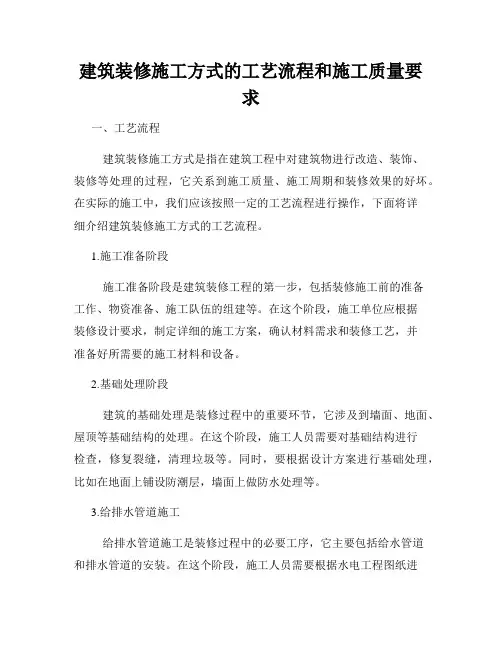 建筑装修施工方式的工艺流程和施工质量要求

一、工艺流程

建筑装修施工方式是指在建筑工程中对建筑物进行改造、装饰、装修等处理的过程，它关系到施工质量、施工周期和装修效果的好坏。在实际的施工中，我们应该按照一定的工艺流程进行操作，下面将详细介绍建筑装修施工方式的工艺流程。

1.施工准备阶段

施工准备阶段是建筑装修工程的第一步，包括装修施工前的准备工作、物资准备、施工队伍的组建等。在这个阶段，施工单位应根据装修设计要求，制定详细的施工方案，确认材料需求和装修工艺，并准备好所需要的施工材料和设备。

2.基础处理阶段

建筑的基础处理是装修过程中的重要环节，它涉及到墙面、地面、屋顶等基础结构的处理。在这个阶段，施工人员需要对基础结构进行检查，修复裂缝，清理垃圾等。同时，要根据设计方案进行基础处理，比如在地面上铺设防潮层，墙面上做防水处理等。

3.给排水管道施工

给排水管道施工是装修过程中的必要工序，它主要包括给水管道和排水管道的安装。在这个阶段，施工人员需要根据水电工程图纸进